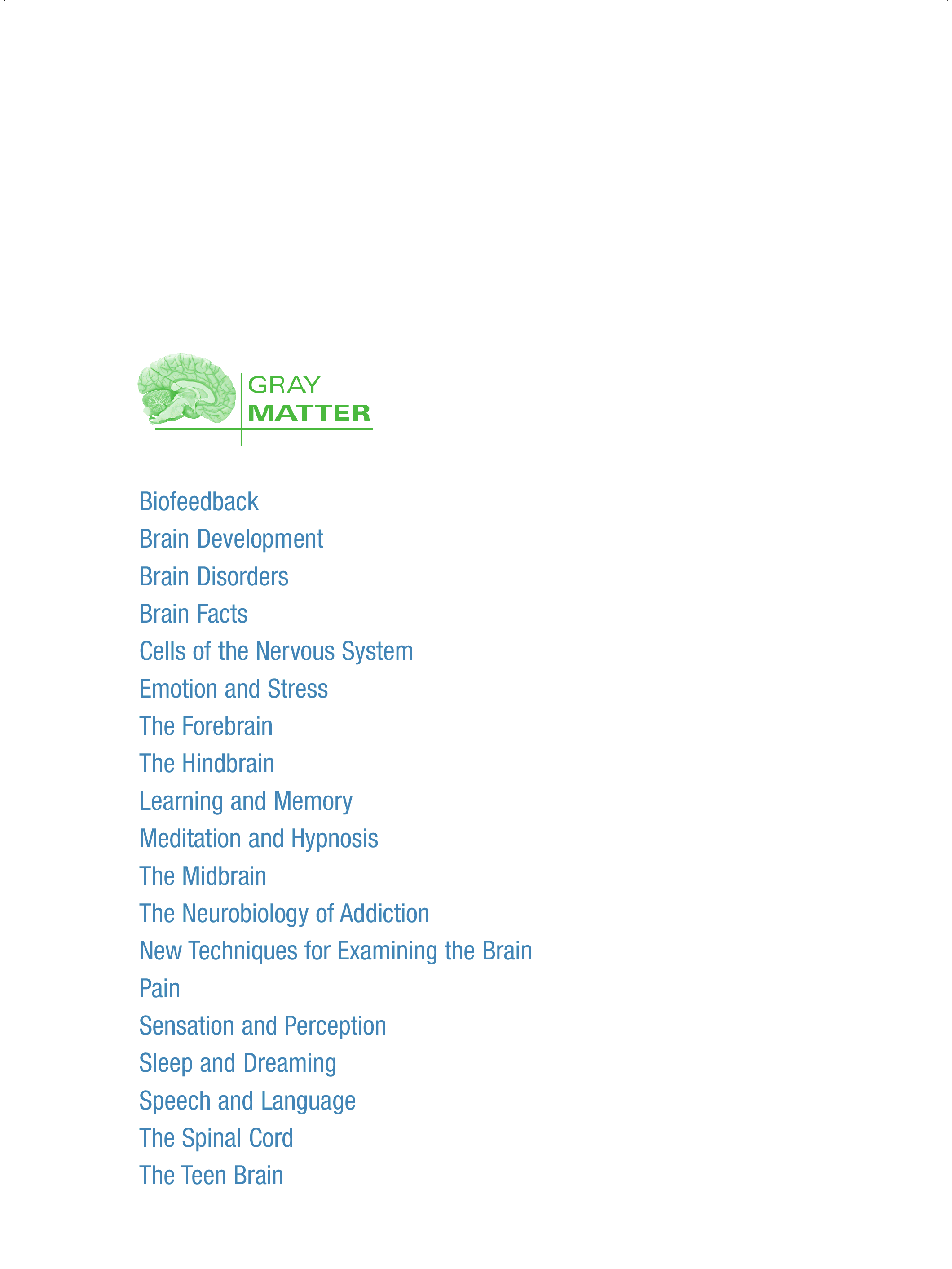 GRAY
MATTER

Biofeedback
Brain Development
Brain Disorders
Brain Facts
Cells of the Nervous System
Emotion and Stress
The Forebrain
The Hindbrain
Learning and Memory
Meditation and Hypnosis
The Midbrain
The Neurobiology of Addiction
New Techniques for Examining the Brain
Pain
Sensation and Perception
Sleep and Dreaming
Speech and Language
The Spinal Cord
The Teen Brain